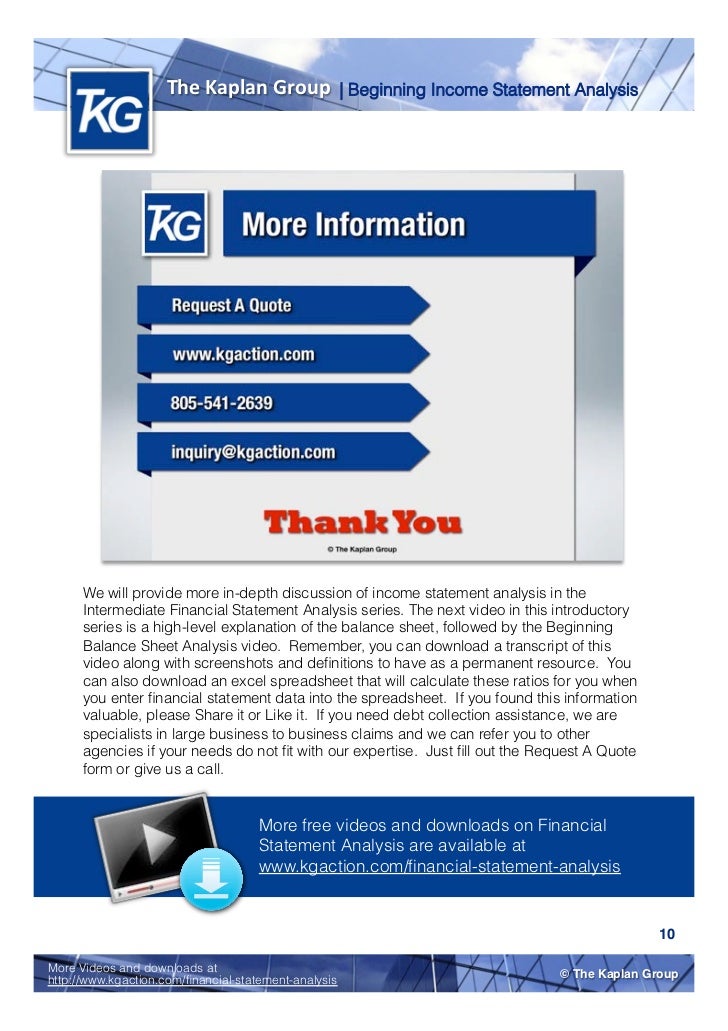 TKG

The Kaplan Group | Beginning Income Statement Analysis

TKG

More Information

Request A Quote

www.kgaction.com

805-541-2639

inquiry@kgaction.com

Thank You

© The Kaplan Group

We will provide more in-depth discussion of income statement analysis in the Intermediate Financial Statement Analysis series. The next video in this introductory series is a high-level explanation of the balance sheet, followed by the Beginning Balance Sheet Analysis video. Remember, you can download a transcript of this video along with screenshots and definitions to have as a permanent resource. You can also download an excel spreadsheet that will calculate these ratios for you when you enter financial statement data into the spreadsheet. If you found this information valuable, please Share it or Like it. If you need debt collection assistance, we are specialists in large business to business claims and we can refer you to other agencies if your needs do not fit with our expertise. Just fill out the Request A Quote form or give us a call.

More free videos and downloads on Financial Statement Analysis are available at www.kgaction.com/financial-statement-analysis

10

More Videos and downloads at http://www.kgaction.com/financial-statement-analysis

© The Kaplan Group